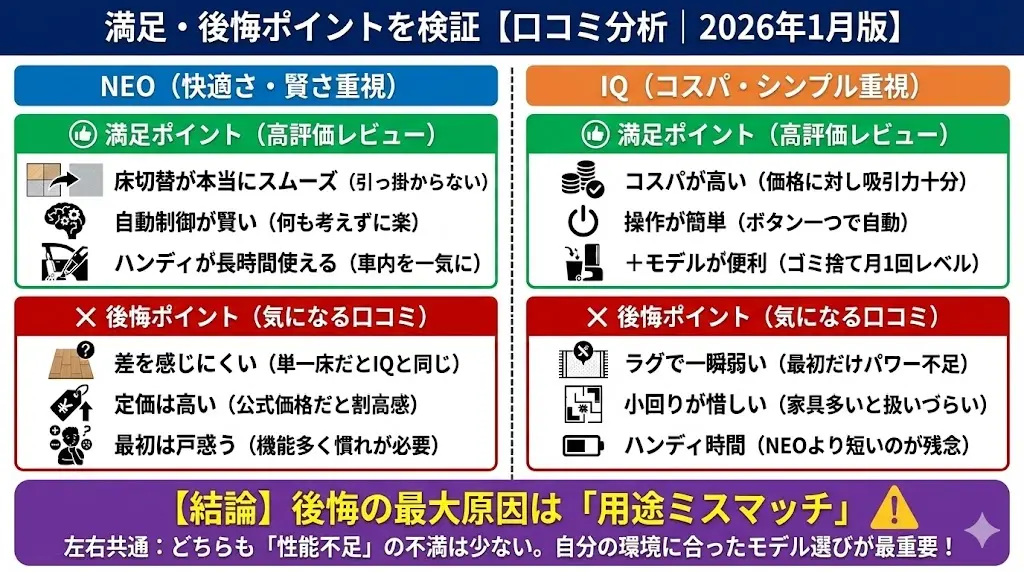 満足・後悔ポイントを検証【口コミ分析｜2026年1月版】

NEO（快適さ・賢さ重視）

満足ポイント（高評価レビュー）

床切替が本当にスムーズ（引っ掛からない）

自動制御が賢い（何も考えずに楽）

ハンディが長時間使える（車内を一気に）

✕ 後悔ポイント（気になる口コミ）

差を感じにくい（単一床だとIQと同じ）

定価は高い（公式価格だと割高感）

最初は戸惑う（機能多く慣れが必要）

IQ（コスパ・シンプル重視）

満足ポイント（高評価レビュー）

コスパが高い（価格に対し吸引力十分）

操作が簡単（ボタン一つで自動）

＋モデルが便利（ゴミ捨て月1回レベル）

✕ 後悔ポイント（気になる口コミ）

ラグで一瞬弱い（最初だけパワー不足）

小回りが惜しい（家具多いと扱いづらい）

ハンディ時間（NEOより短いのが残念）

【結論】後悔の最大原因は「用途ミスマッチ」

左右共通：どちらも「性能不足」の不満は少ない。自分の環境に合ったモデル選びが最重要！